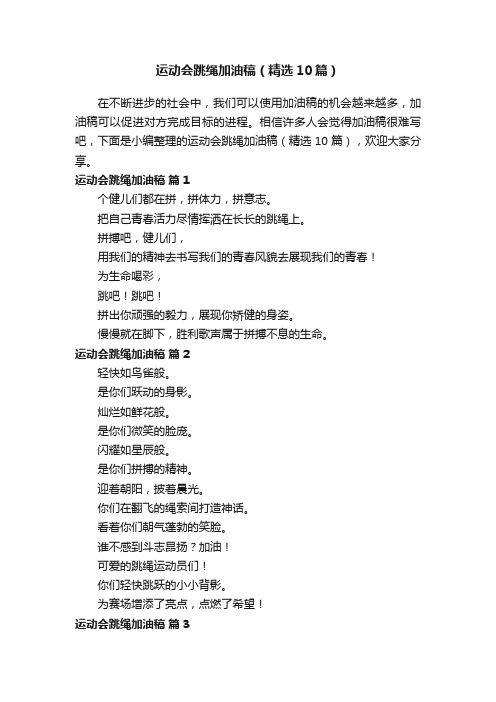 运动会跳绳加油稿（精选10篇）

在不断进步的社会中，我们可以使用加油稿的机会越来越多，加油稿可以促进对方完成目标的进程。相信许多人会觉得加油稿很难写吧，下面是小编整理的运动会跳绳加油稿（精选10篇），欢迎大家分享。

运动会跳绳加油稿 篇1

个健儿们都在拼，拼体力，拼意志。

把自己青春活力尽情挥洒在长长的跳绳上。

拼搏吧，健儿们，

用我们的精神去书写我们的青春风貌去展现我们的青春！

为生命喝彩，

跳吧！跳吧！

拼出你顽强的毅力，展现你矫健的身姿。

慢慢就在脚下，胜利歌声属于拼搏不息的生命。

运动会跳绳加油稿 篇2

轻快如鸟雀般。

是你们跃动的身影。

灿烂如鲜花般。

是你们微笑的脸庞。

闪耀如星辰般。

是你们拼搏的精神。

迎着朝阳，披着晨光。

你们在翻飞的绳索间打造神话。

看着你们朝气蓬勃的笑脸。

谁不感到斗志昂扬？加油！

可爱的跳绳运动员们！

你们轻快跳跃的小小背影。

为赛场增添了亮点，点燃了希望！

运动会跳绳加油稿 篇3